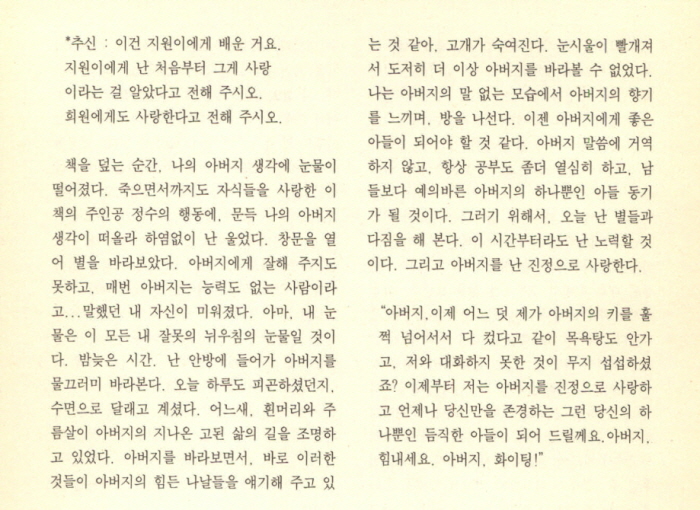 *추신 : 이건 지원이에게 배운 거요.
지원이에게 난 처음부터 그게 사랑
이라는 걸 알았다고 전해 주시오.
희원에게도 사랑한다고 전해 주시오.

책을 덮는 순간, 나의 아버지 생각에 눈물이 떨어졌다. 죽으면서까지도 자식들을 사랑한 이 책의 주인공 정수의 행동에, 문득 나의 아버지 생각이 떠올라 하염없이 난 울었다. 창문을 열어 별을 바라보았다. 아버지에게 잘해 주지도 못하고, 매번 아버지는 능력도 없는 사람이라고...말했던 내 자신이 미워졌다. 아마, 내 눈물은 이 모든 내 잘못의 뉘우침의 눈물일 것이다. 밤늦은 시간, 난 안방에 들어가 아버지를 물끄러미 바라본다. 오늘 하루도 피곤하셨던지, 수면으로 달래고 계셨다. 어느새, 흰머리와 주름살이 아버지의 지나온 고된 삶의 길을 조명하고 있었다. 아버지를 바라보면서, 바로 이러한 것들이 아버지의 힘든 나날들을 얘기해 주고 있는 것 같아, 고개가 숙여진다. 눈시울이 빨개져서 도저히 더 이상 아버지를 바라볼 수 없었다. 나는 아버지의 말 없는 모습에서 아버지의 향기를 느끼며, 방을 나선다. 이젠 아버지에게 좋은 아들이 되어야 할 것 같다. 아버지 말씀에 거역하지 않고, 항상 공부도 좀더 열심히 하고, 남들보다 예의바른 아버지의 하나뿐인 아들 동기가 될 것이다. 그러기 위해서, 오늘 난 별들과 다짐을 해 본다. 이 시간부터라도 난 노력할 것이다. 그리고 아버지를 난 진정으로 사랑한다.

"아버지,이제 어느 덧 제가 아버지의 키를 훌쩍 넘어서서 다 컸다고 같이 목욕탕도 안가고, 저와 대화하지 못한 것이 무지 섭섭하셨죠? 이제부터 저는 아버지를 진정으로 사랑하고 언제나 당신만을 존경하는 그런 당신의 하나뿐인 듬직한 아들이 되어 드릴께요.아버지, 힘내세요. 아버지, 화이팅!"